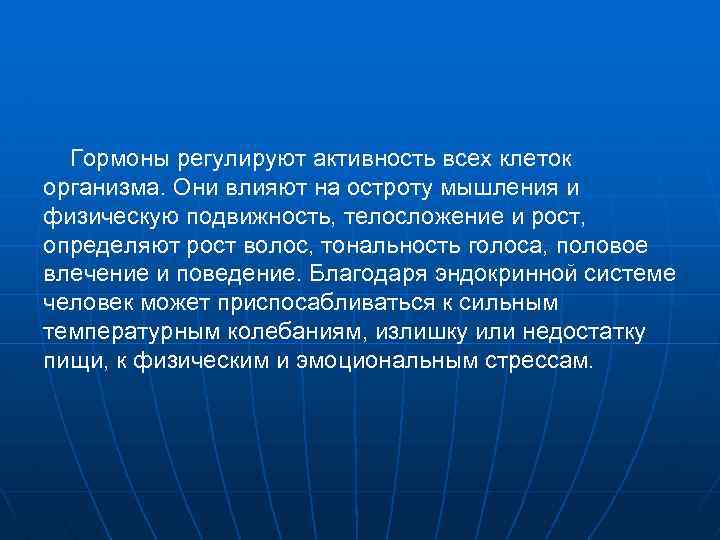 Гормоны регулируют активность всех клеток организма. Они влияют на остроту мышления и физическую подвижность, телосложение и рост, определяют рост волос, тональность голоса, половое влечение и поведение. Благодаря эндокринной системе человек может приспосабливаться к сильным температурным колебаниям, излишку или недостатку пищи, к физическим и эмоциональным стрессам.